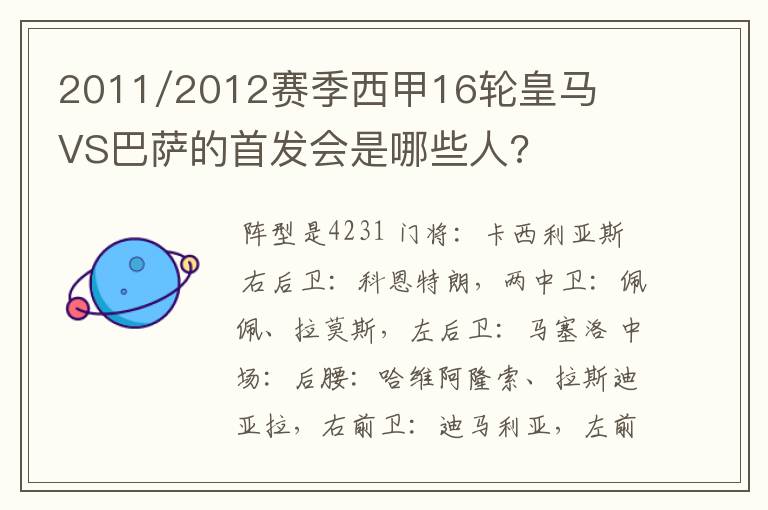 2011/2012赛季西甲16轮皇马VS巴萨的首发会是哪些人?

阵型是4231 门将：卡西利亚斯 右后卫：科恩特朗，两中卫：佩佩、拉莫斯，左后卫：马塞洛 中场：后腰：哈维阿隆索、拉斯迪亚拉，右前卫：迪马利亚，左前